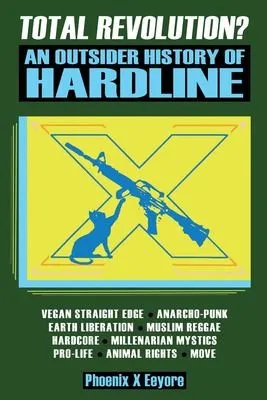 TOTAL REVOLUTION?

AN OUTSIDER HISTORY OF HARDLINE

VEGAN STRAIGHT EDGE • ANARCHO-PUNK
EARTH LIBERATION • MUSLIM REGGAE
HARDCORE • MILLENARIAN MYSTICS
PRO-LIFE • ANIMAL RIGHTS • MOVE

Phoenix X Eeyore